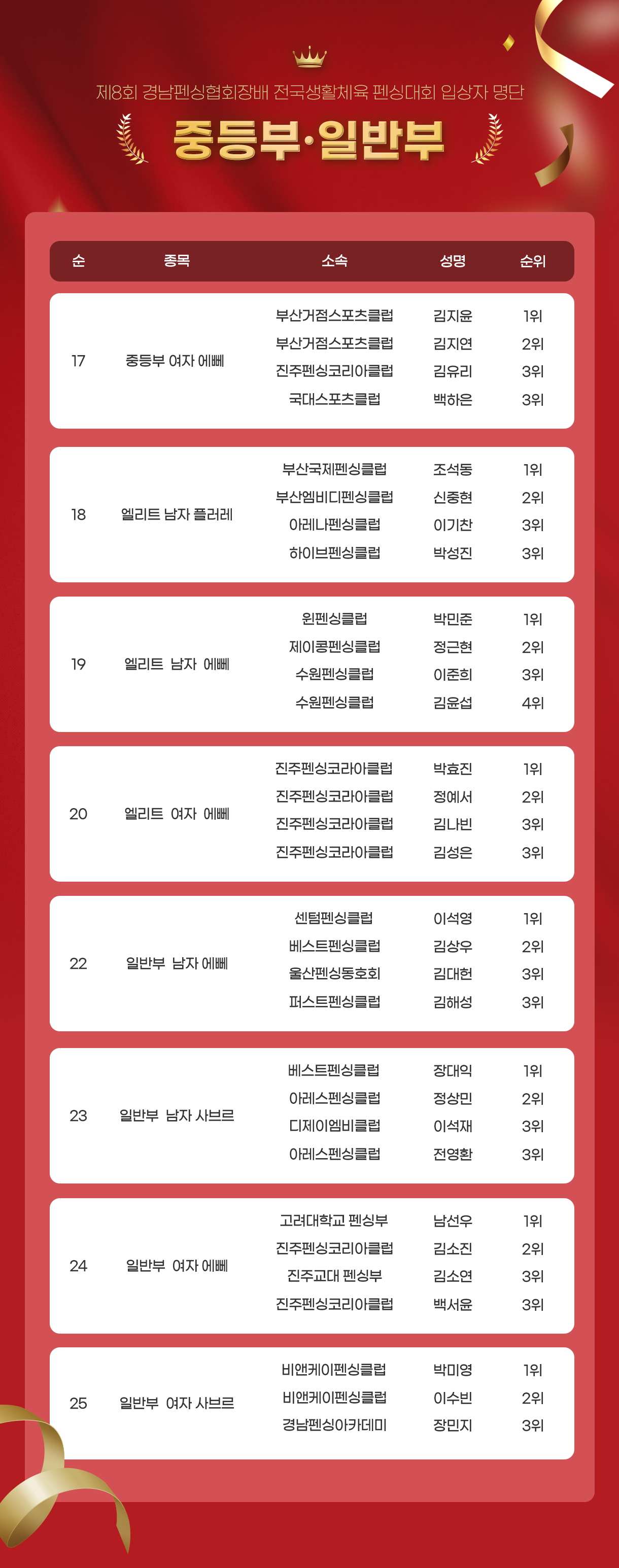 제8회 경남펜싱협회장배 전국생활체육 펜싱대회 입상자 명단

중등부·일반부

| 순 | 종목 | 소속 | 성명 | 순위 |
|---|---|---|---|---|
| 17 | 중등부 여자 에뻬 | 부산거점스포츠클럽 | 김지윤 | 1위 |
| | | 부산거점스포츠클럽 | 김지연 | 2위 |
| | | 진주펜싱코리아클럽 | 김유리 | 3위 |
| | | 국대스포츠클럽 | 백하은 | 3위 |
| 18 | 엘리트 남자 플러레 | 부산국제펜싱클럽 | 조석동 | 1위 |
| | | 부산엠비디펜싱클럽 | 신중현 | 2위 |
| | | 아레나펜싱클럽 | 이기찬 | 3위 |
| | | 하이브펜싱클럽 | 박성진 | 3위 |
| 19 | 엘리트 남자 에뻬 | 윈펜싱클럽 | 박민준 | 1위 |
| | | 제이콩펜싱클럽 | 정근현 | 2위 |
| | | 수원펜싱클럽 | 이준희 | 3위 |
| | | 수원펜싱클럽 | 김윤섭 | 4위 |
| 20 | 엘리트 여자 에뻬 | 진주펜싱코라아클럽 | 박효진 | 1위 |
| | | 진주펜싱코라아클럽 | 정예서 | 2위 |
| | | 진주펜싱코라아클럽 | 김나빈 | 3위 |
| | | 진주펜싱코라아클럽 | 김성은 | 3위 |
| 22 | 일반부 남자 에뻬 | 센텀펜싱클럽 | 이석영 | 1위 |
| | | 베스트펜싱클럽 | 김상우 | 2위 |
| | | 울산펜싱동호회 | 김대헌 | 3위 |
| | | 퍼스트펜싱클럽 | 김해성 | 3위 |
| 23 | 일반부 남자 사브르 | 베스트펜싱클럽 | 장대익 | 1위 |
| | | 아레스펜싱클럽 | 정상민 | 2위 |
| | | 디제이엠비클럽 | 이석재 | 3위 |
| | | 아레스펜싱클럽 | 전영환 | 3위 |
| 24 | 일반부 여자 에뻬 | 고려대학교 펜싱부 | 남선우 | 1위 |
| | | 진주펜싱코리아클럽 | 김소진 | 2위 |
| | | 진주교대 펜싱부 | 김소연 | 3위 |
| | | 진주펜싱코리아클럽 | 백서윤 | 3위 |
| 25 | 일반부 여자 사브르 | 비앤케이펜싱클럽 | 박미영 | 1위 |
| | | 비앤케이펜싱클럽 | 이수빈 | 2위 |
| | | 경남펜싱아카데미 | 장민지 | 3위 |